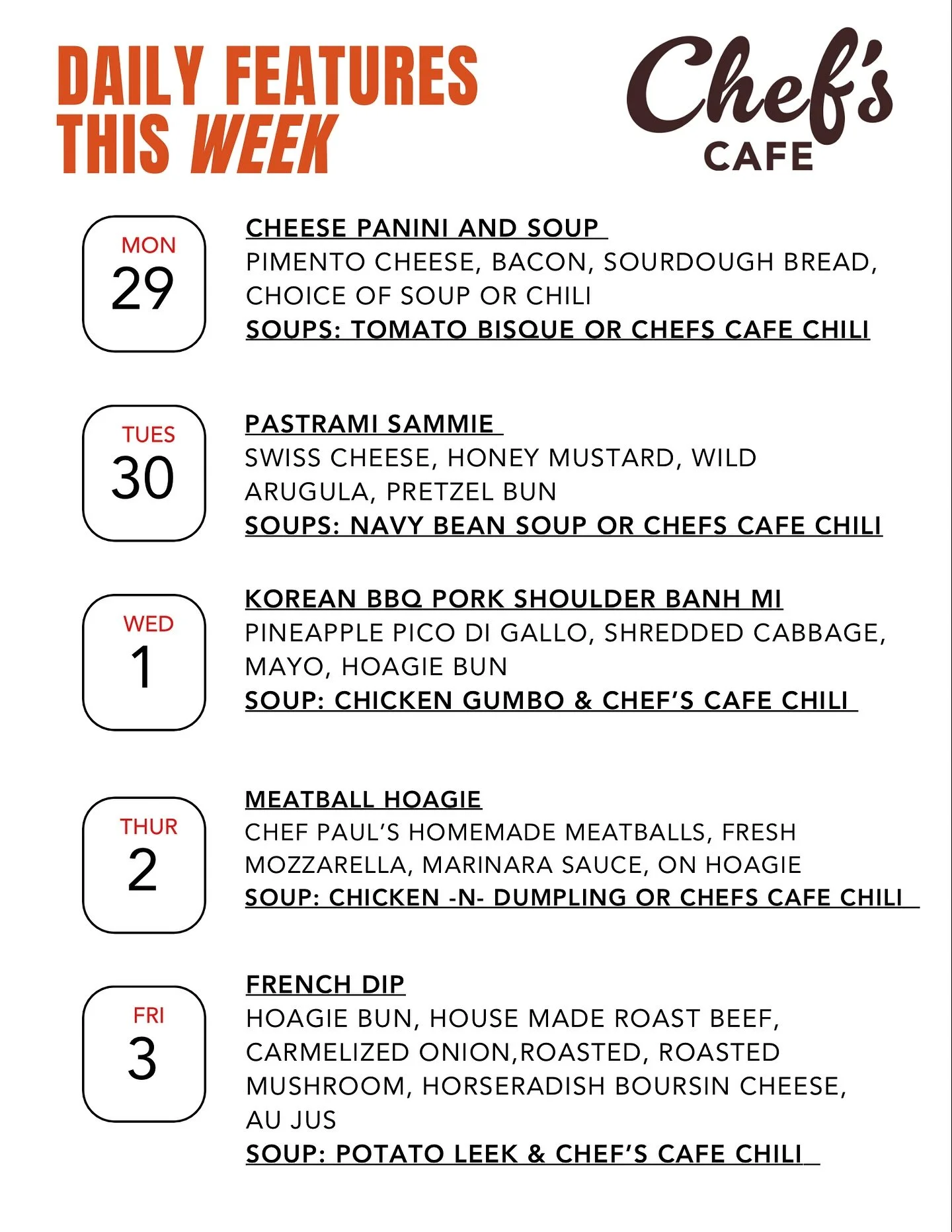 DAILY FEATURES THIS WEEK

Chef's CAFE

MON 29

CHEESE PANINI AND SOUP
PIMENTO CHEESE, BACON, SOURDOUGH BREAD, CHOICE OF SOUP OR CHILI
SOUPS: TOMATO BISQUE OR CHEFS CAFE CHILI

TUES 30

PASTRAMI SAMMIE
SWISS CHEESE, HONEY MUSTARD, WILD ARUGULA, PRETZEL BUN
SOUPS: NAVY BEAN SOUP OR CHEFS CAFE CHILI

WED 1

KOREAN BBQ PORK SHOULDER BANH MI
PINEAPPLE PICO DI GALLO, SHREDDED CABBAGE, MAYO, HOAGIE BUN
SOUP: CHICKEN GUMBO & CHEF'S CAFE CHILI

THUR 2

MEATBALL HOAGIE
CHEF PAUL'S HOMEMADE MEATBALLS, FRESH MOZZARELLA, MARINARA SAUCE, ON HOAGIE
SOUP: CHICKEN -N- DUMPLING OR CHEFS CAFE CHILI

FRI 3

FRENCH DIP
HOAGIE BUN, HOUSE MADE ROAST BEEF, CARMELIZED ONION,ROASTED, ROASTED MUSHROOM, HORSERADISH BOURSIN CHEESE, AU JUS
SOUP: POTATO LEEK & CHEF'S CAFE CHILI